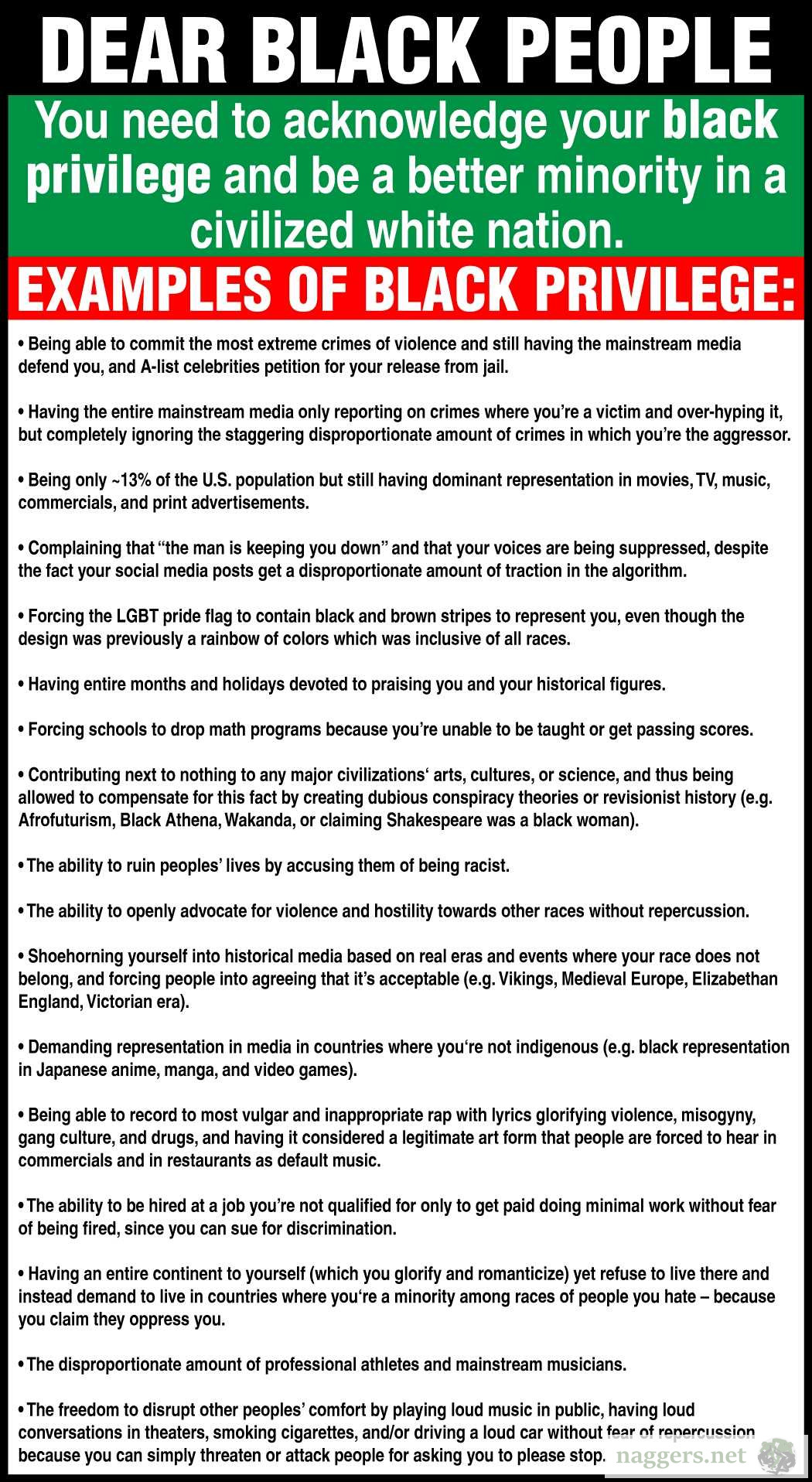 DEAR BLACK PEOPLE

You need to acknowledge your black privilege and be a better minority in a civilized white nation.

EXAMPLES OF BLACK PRIVILEGE:

• Being able to commit the most extreme crimes of violence and still having the mainstream media defend you, and A-list celebrities petition for your release from jail.

• Having the entire mainstream media only reporting on crimes where you're a victim and over-hyping it, but completely ignoring the staggering disproportionate amount of crimes in which you're the aggressor.

• Being only ~13% of the U.S. population but still having dominant representation in movies, TV, music, commercials, and print advertisements.

• Complaining that "the man is keeping you down" and that your voices are being suppressed, despite the fact your social media posts get a disproportionate amount of traction in the algorithm.

• Forcing the LGBT pride flag to contain black and brown stripes to represent you, even though the design was previously a rainbow of colors which was inclusive of all races.

• Having entire months and holidays devoted to praising you and your historical figures.

• Forcing schools to drop math programs because you're unable to be taught or get passing scores.

• Contributing next to nothing to any major civilizations' arts, cultures, or science, and thus being allowed to compensate for this fact by creating dubious conspiracy theories or revisionist history (e.g. Afrofuturism, Black Athena, Wakanda, or claiming Shakespeare was a black woman).

• The ability to ruin peoples' lives by accusing them of being racist.

• The ability to openly advocate for violence and hostility towards other races without repercussion.

• Shoehorning yourself into historical media based on real eras and events where your race does not belong, and forcing people into agreeing that it's acceptable (e.g. Vikings, Medieval Europe, Elizabethan England, Victorian era).

• Demanding representation in media in countries where you're not indigenous (e.g. black representation in Japanese anime, manga, and video games).

• Being able to record to most vulgar and inappropriate rap with lyrics glorifying violence, misogyny, gang culture, and drugs, and having it considered a legitimate art form that people are forced to hear in commercials and in restaurants as default music.

• The ability to be hired at a job you're not qualified for only to get paid doing minimal work without fear of being fired, since you can sue for discrimination.

• Having an entire continent to yourself (which you glorify and romanticize) yet refuse to live there and instead demand to live in countries where you're a minority among races of people you hate – because you claim they oppress you.

• The disproportionate amount of professional athletes and mainstream musicians.

• The freedom to disrupt other peoples' comfort by playing loud music in public, having loud conversations in theaters, smoking cigarettes, and/or driving a loud car without fear of repercussion because you can simply threaten or attack people for asking you to please stop.

naggers.net